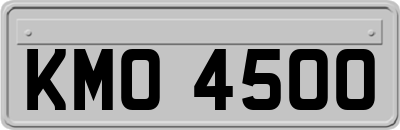 KMO 4500